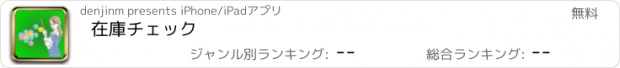 denjinm presents iPhone/iPadアプリ
無料
在庫チェック
ジャンル別ランキング: --
総合ランキング: --